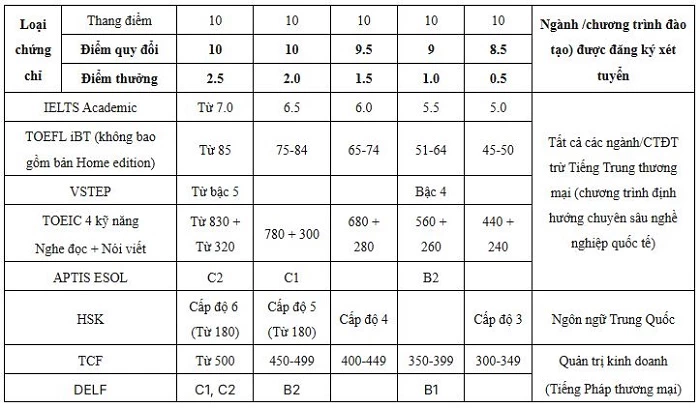 | Loại chứng chỉ | Thang điểm | 10 | 10 | 10 | 10 | 10 | Ngành /chương trình đào tạo) được đăng ký xét tuyển |
|---|---|---|---|---|---|---|---|
| | **Điểm quy đổi** | **10** | **10** | **9.5** | **9** | **8.5** | |
| | **Điểm thưởng** | **2.5** | **2.0** | **1.5** | **1.0** | **0.5** | |
| IELTS Academic | | Từ 7.0 | 6.5 | 6.0 | 5.5 | 5.0 | Tất cả các ngành/CTĐT trừ Tiếng Trung thương mại (chương trình định hướng chuyên sâu nghề nghiệp quốc tế) |
| TOEFL iBT (không bao gồm bản Home edition) | | Từ 85 | 75-84 | 65-74 | 51-64 | 45-50 | |
| VSTEP | | Từ bậc 5 | | | Bậc 4 | | |
| TOEIC 4 kỹ năng Nghe đọc + Nói viết | | Từ 830 + Từ 320 | 780 + 300 | 680 + 280 | 560 + 260 | 440 + 240 | |
| APTIS ESOL | | C2 | C1 | | B2 | | |
| HSK | | Cấp độ 6 (Từ 180) | Cấp độ 5 (Từ 180) | Cấp độ 4 | | Cấp độ 3 | Ngôn ngữ Trung Quốc |
| TCF | | Từ 500 | 450-499 | 400-449 | 350-399 | 300-349 | Quản trị kinh doanh (Tiếng Pháp thương mại) |
| DELF | | C1, C2 | B2 | | B1 | | |